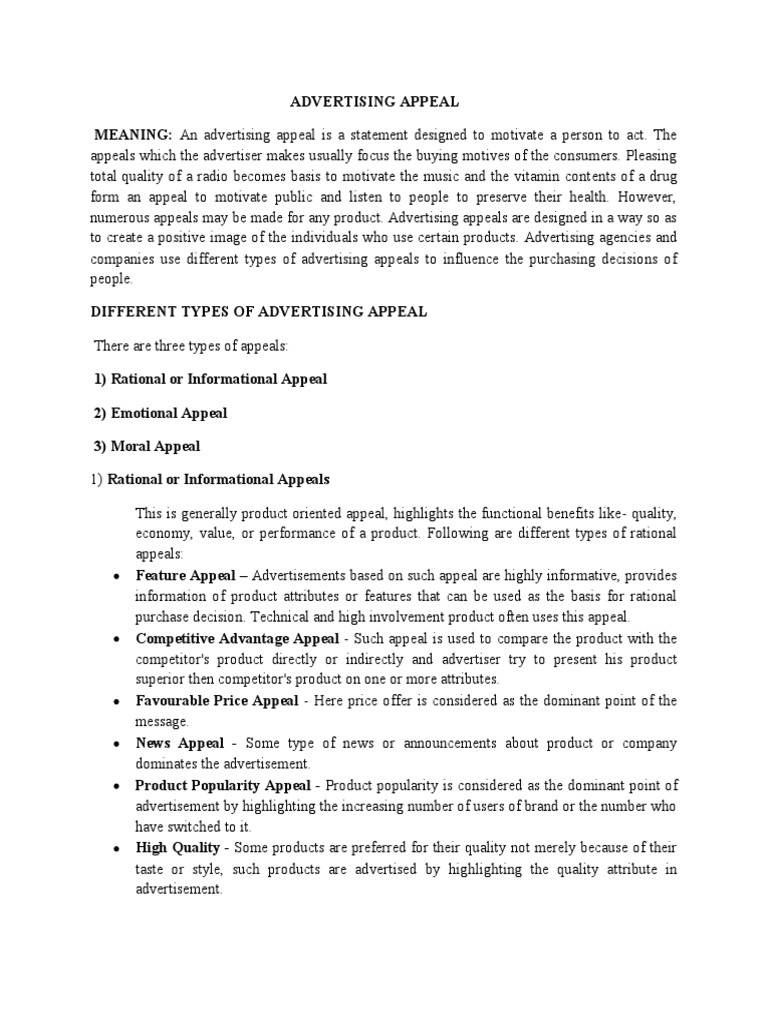 ADVERTISING APPEAL

MEANING: An advertising appeal is a statement designed to motivate a person to act. The appeals which the advertiser makes usually focus the buying motives of the consumers. Pleasing total quality of a radio becomes basis to motivate the music and the vitamin contents of a drug form an appeal to motivate public and listen to people to preserve their health. However, numerous appeals may be made for any product. Advertising appeals are designed in a way so as to create a positive image of the individuals who use certain products. Advertising agencies and companies use different types of advertising appeals to influence the purchasing decisions of people.

DIFFERENT TYPES OF ADVERTISING APPEAL

There are three types of appeals:

1) Rational or Informational Appeal

2) Emotional Appeal

3) Moral Appeal

1) Rational or Informational Appeals

This is generally product oriented appeal, highlights the functional benefits like- quality, economy, value, or performance of a product. Following are different types of rational appeals:

• Feature Appeal – Advertisements based on such appeal are highly informative, provides information of product attributes or features that can be used as the basis for rational purchase decision. Technical and high involvement product often uses this appeal.

• Competitive Advantage Appeal - Such appeal is used to compare the product with the competitor's product directly or indirectly and advertiser try to present his product superior then competitor's product on one or more attributes.

• Favourable Price Appeal - Here price offer is considered as the dominant point of the message.

• News Appeal - Some type of news or announcements about product or company dominates the advertisement.

• Product Popularity Appeal - Product popularity is considered as the dominant point of advertisement by highlighting the increasing number of users of brand or the number who have switched to it.

• High Quality - Some products are preferred for their quality not merely because of their taste or style, such products are advertised by highlighting the quality attribute in advertisement.